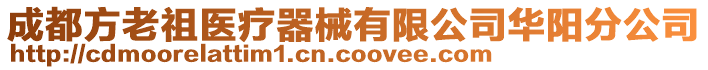 成都方老祖医疗器械有限公司华阳分公司
http://cdmoorelattim1.cn.coovee.com